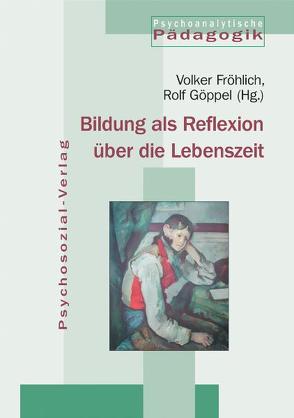 Psychoanalytische
Pädagogik

Volker Fröhlich,
Rolf Göppel (Hg.)

Bildung als Reflexion über die Lebenszeit

Psychosozial-Verlag